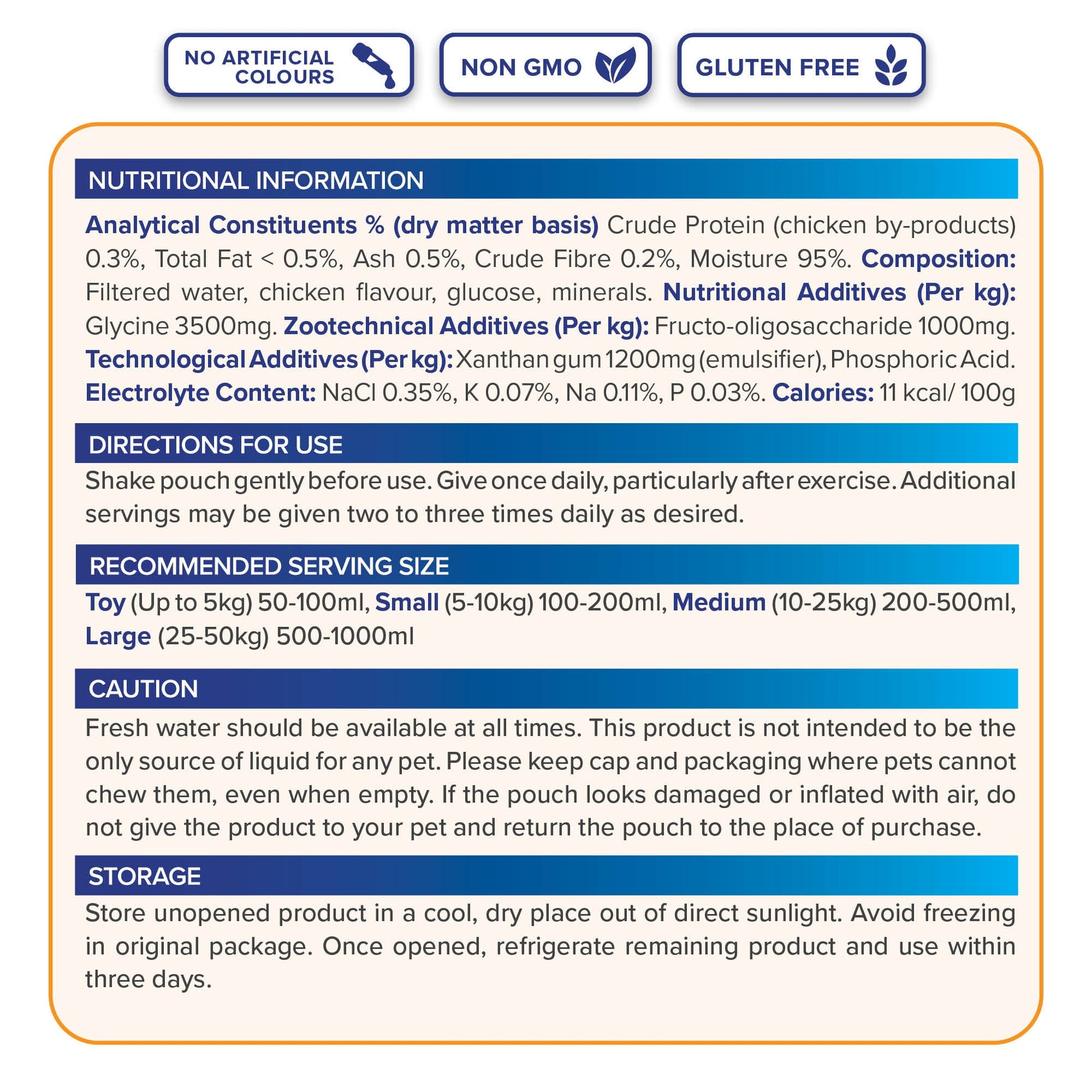 NO ARTIFICIAL COLOURS

NON GMO

GLUTEN FREE

NUTRITIONAL INFORMATION

Analytical Constituents % (dry matter basis) Crude Protein (chicken by-products) 0.3%, Total Fat < 0.5%, Ash 0.5%, Crude Fibre 0.2%, Moisture 95%. Composition: Filtered water, chicken flavour, glucose, minerals. Nutritional Additives (Per kg): Glycine 3500mg. Zootechnical Additives (Per kg): Fructo-oligosaccharide 1000mg. Technological Additives (Per kg): Xanthan gum 1200mg (emulsifier), Phosphoric Acid. Electrolyte Content: NaCl 0.35%, K 0.07%, Na 0.11%, P 0.03%. Calories: 11 kcal/ 100g

DIRECTIONS FOR USE

Shake pouch gently before use. Give once daily, particularly after exercise. Additional servings may be given two to three times daily as desired.

RECOMMENDED SERVING SIZE

Toy (Up to 5kg) 50-100ml, Small (5-10kg) 100-200ml, Medium (10-25kg) 200-500ml, Large (25-50kg) 500-1000ml

CAUTION

Fresh water should be available at all times. This product is not intended to be the only source of liquid for any pet. Please keep cap and packaging where pets cannot chew them, even when empty. If the pouch looks damaged or inflated with air, do not give the product to your pet and return the pouch to the place of purchase.

STORAGE

Store unopened product in a cool, dry place out of direct sunlight. Avoid freezing in original package. Once opened, refrigerate remaining product and use within three days.